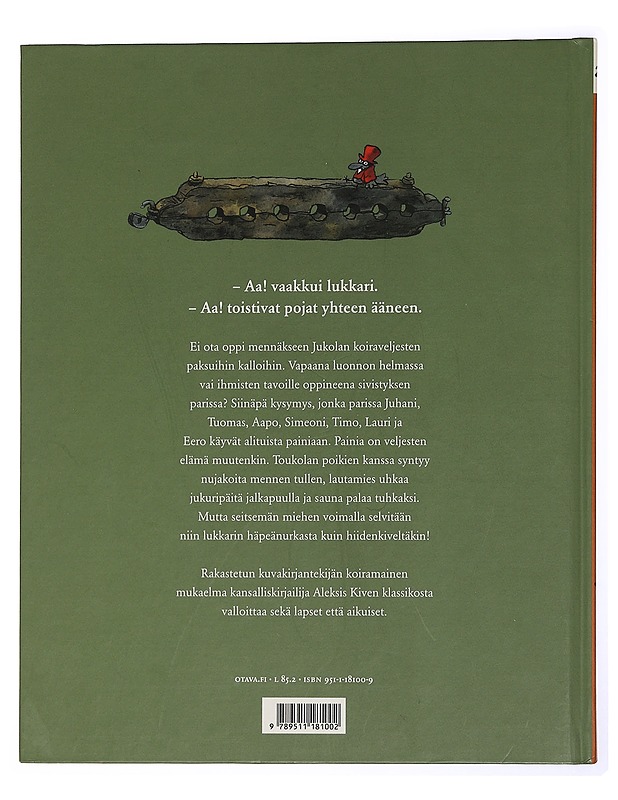 – Aa! vaakkui lukkari.
– Aa! toistivat pojat yhteen ääneen.

Ei ota oppi mennäkseen Jukolan koiraveljesten paksuihin kalloihin. Vapaana luonnon helmassa vai ihmisten tavoille oppineena sivistyksen parissa? Siinäpä kysymys, jonka parissa Juhani, Tuomas, Aapo, Simeoni, Timo, Lauri ja Eero käyvät alituista painiaan. Painia on veljesten elämä muutenkin. Toukolan poikien kanssa syntyy nujakoita mennen tullen, lautamies uhkaa jukuripäitä jalkapuulla ja sauna palaa tuhkaksi. Mutta seitsemän miehen voimalla selvitään niin lukkarin häpeänurkasta kuin hiidenkiveltäkin!

Rakastetun kuvakirjantekijän koiramainen mukaelma kansalliskirjailija Aleksis Kiven klassikosta valloittaa sekä lapset että aikuiset.

OTAVA.FI • L 85.2 • ISBN 951-1-18100-9

9 789511 181002